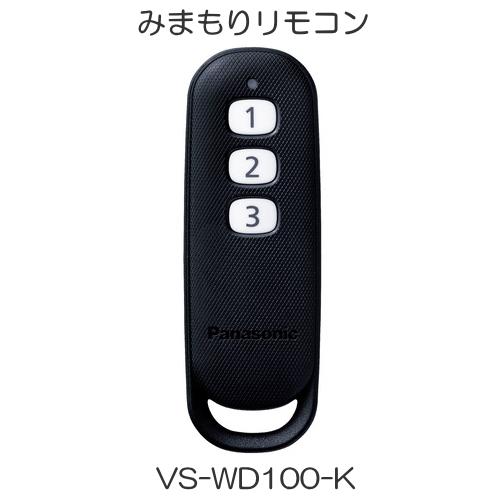 みまもりリモコン

1

2

3

Panasonic

VS-WD100-K